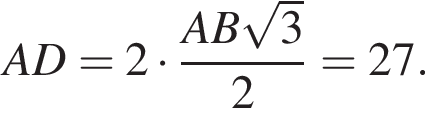 $AD = 2 \cdot \frac{AB\sqrt{3}}{2} = 27.$